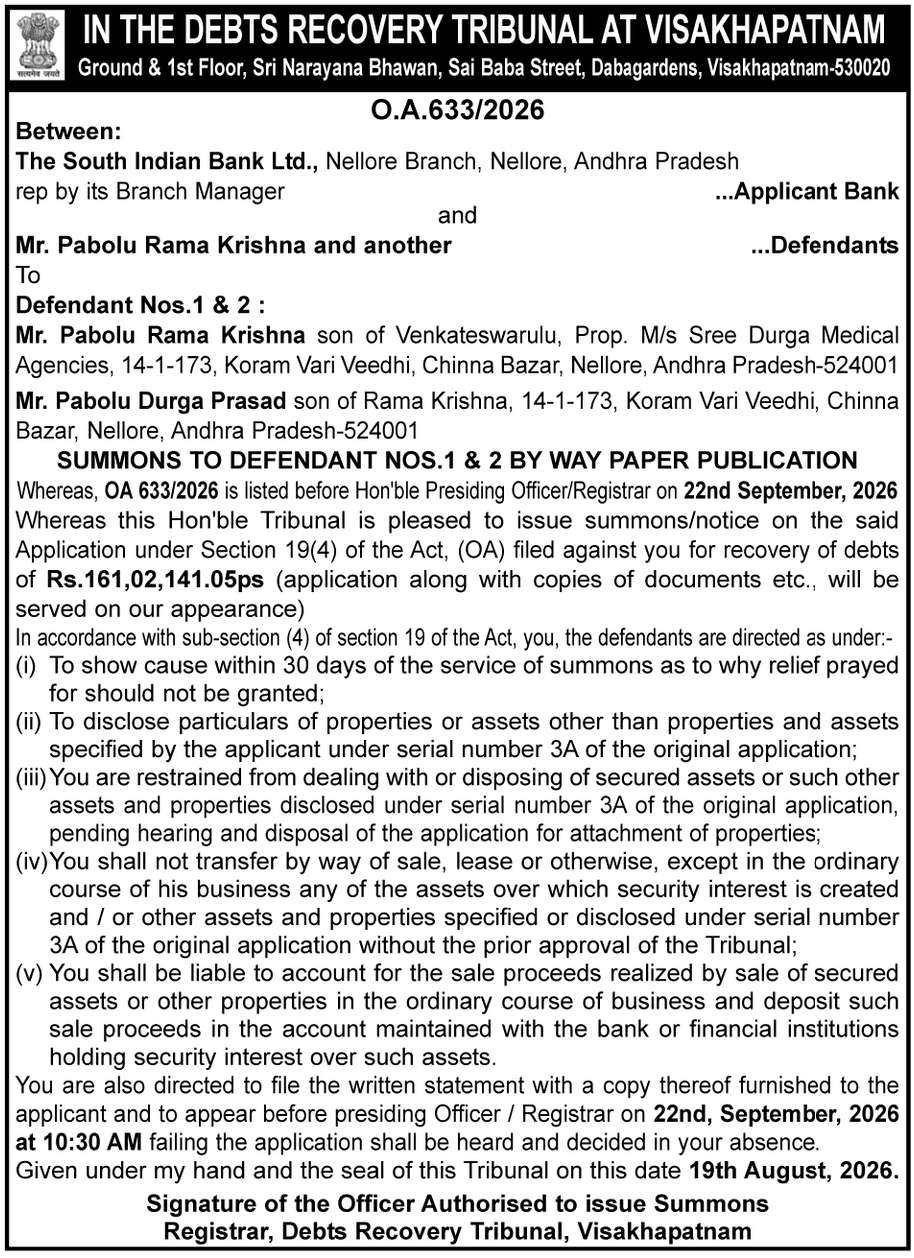 सत्यमेव जयते

IN THE DEBTS RECOVERY TRIBUNAL AT VISAKHAPATNAM
Ground & 1st Floor, Sri Narayana Bhawan, Sai Baba Street, Dabagardens, Visakhapatnam-530020

O.A.633/2026

Between:
The South Indian Bank Ltd., Nellore Branch, Nellore, Andhra Pradesh rep by its Branch Manager ...Applicant Bank
and
Mr. Pabolu Rama Krishna and another ...Defendants
To
Defendant Nos.1 & 2 :
Mr. Pabolu Rama Krishna son of Venkateswarulu, Prop. M/s Sree Durga Medical Agencies, 14-1-173, Koram Vari Veedhi, Chinna Bazar, Nellore, Andhra Pradesh-524001

Mr. Pabolu Durga Prasad son of Rama Krishna, 14-1-173, Koram Vari Veedhi, Chinna Bazar, Nellore, Andhra Pradesh-524001

SUMMONS TO DEFENDANT NOS.1 & 2 BY WAY PAPER PUBLICATION

Whereas, OA 633/2026 is listed before Hon'ble Presiding Officer/Registrar on 22nd September, 2026

Whereas this Hon'ble Tribunal is pleased to issue summons/notice on the said Application under Section 19(4) of the Act, (OA) filed against you for recovery of debts of Rs.161,02,141.05ps (application along with copies of documents etc., will be served on our appearance)

In accordance with sub-section (4) of section 19 of the Act, you, the defendants are directed as under:-
(i) To show cause within 30 days of the service of summons as to why relief prayed for should not be granted;
(ii) To disclose particulars of properties or assets other than properties and assets specified by the applicant under serial number 3A of the original application;
(iii) You are restrained from dealing with or disposing of secured assets or such other assets and properties disclosed under serial number 3A of the original application, pending hearing and disposal of the application for attachment of properties;
(iv) You shall not transfer by way of sale, lease or otherwise, except in the ordinary course of his business any of the assets over which security interest is created and / or other assets and properties specified or disclosed under serial number 3A of the original application without the prior approval of the Tribunal;
(v) You shall be liable to account for the sale proceeds realized by sale of secured assets or other properties in the ordinary course of business and deposit such sale proceeds in the account maintained with the bank or financial institutions holding security interest over such assets.

You are also directed to file the written statement with a copy thereof furnished to the applicant and to appear before presiding Officer / Registrar on 22nd, September, 2026 at 10:30 AM failing the application shall be heard and decided in your absence.

Given under my hand and the seal of this Tribunal on this date 19th August, 2026.

Signature of the Officer Authorised to issue Summons
Registrar, Debts Recovery Tribunal, Visakhapatnam